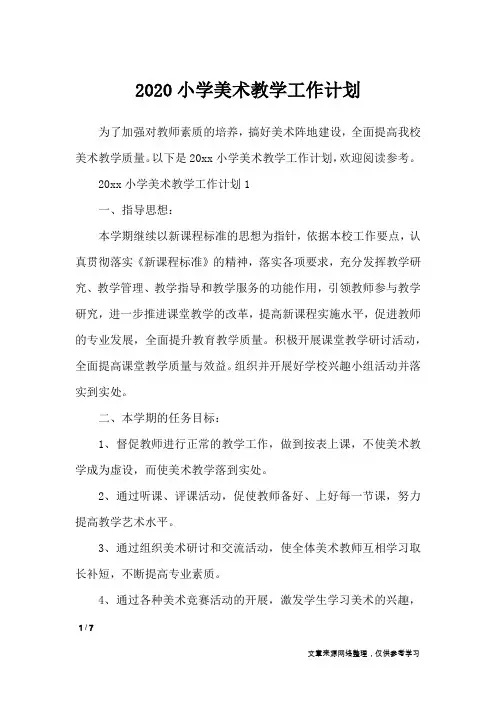 2020 小学美术教学工作计划

为了加强对教师素质的培养，搞好美术阵地建设，全面提高我校美术教学质量。以下是 20xx 小学美术教学工作计划，欢迎阅读参考。

20xx 小学美术教学工作计划 1

一、指导思想：

本学期继续以新课程标准的思想为指针，依据本校工作要点，认真贯彻落实《新课程标准》的精神，落实各项要求，充分发挥教学研究、教学管理、教学指导和教学服务的功能作用，引领教师参与教学研究，进一步推进课堂教学的改革，提高新课程实施水平，促进教师的专业发展，全面提升教育教学质量。积极开展课堂教学研讨活动，全面提高课堂教学质量与效益。组织并开展好学校兴趣小组活动并落实到实处。

二、本学期的任务目标：

1、督促教师进行正常的教学工作，做到按表上课，不使美术教学成为虚设，而使美术教学落到实处。

2、通过听课、评课活动，促使教师备好、上好每一节课，努力提高教学艺术水平。

3、通过组织美术研讨和交流活动，使全体美术教师互相学习取长补短，不断提高专业素质。

4、通过各种美术竞赛活动的开展，激发学生学习美术的兴趣，

1 / 7

文章来源网络整理，仅供参考学习